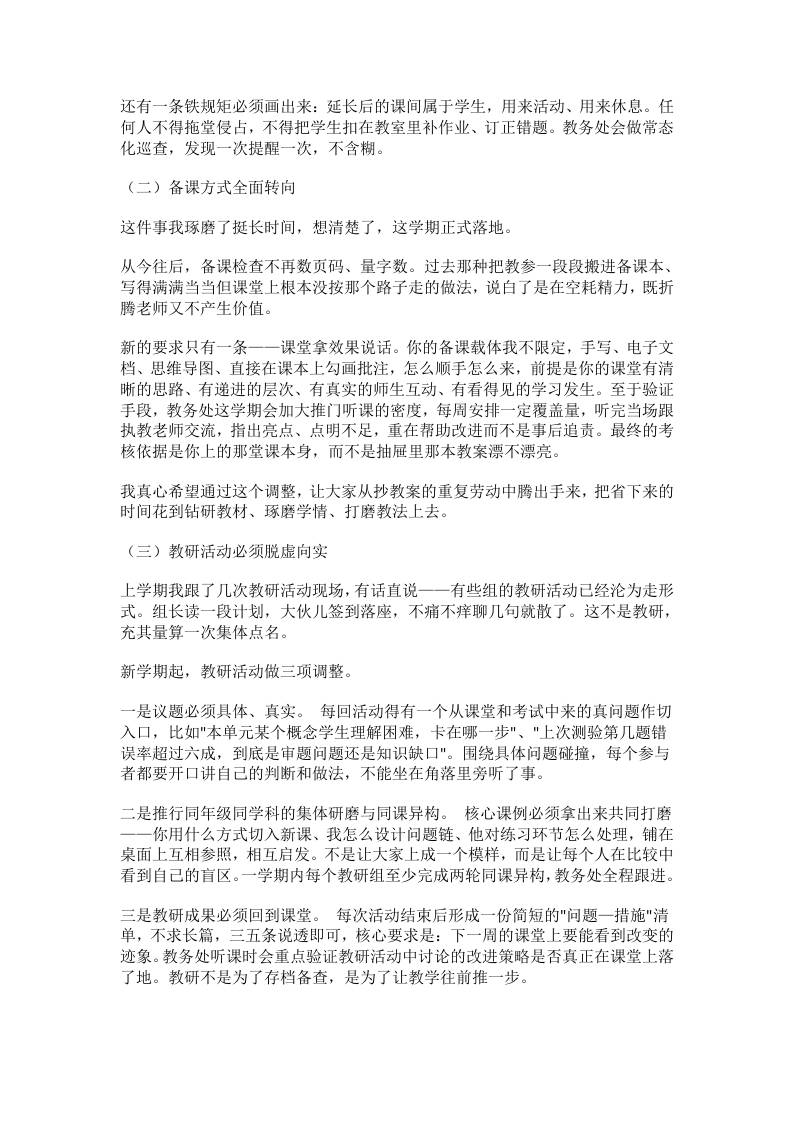 还有一条铁规矩必须画出来：延长后的课间属于学生，用来活动、用来休息。任何人不得拖堂侵占，不得把学生扣在教室里补作业、订正错题。教务处会做常态化巡查，发现一次提醒一次，不含糊。

（二）备课方式全面转向

这件事我琢磨了挺长时间，想清楚了，这学期正式落地。

从今往后，备课检查不再数页码、量字数。过去那种把教参一段段搬进备课本、写得满满当当但课堂上根本没按那个路子走的做法，说白了是在空耗精力，既折腾老师又不产生价值。

新的要求只有一条——课堂拿效果说话。你的备课载体我不限定，手写、电子文档、思维导图、直接在课本上勾画批注，怎么顺手怎么来，前提是你的课堂有清晰的思路、有递进的层次、有真实的师生互动、有看得见的学习发生。至于验证手段，教务处这学期会加大推门听课的密度，每周安排一定覆盖量，听完当场跟执教老师交流，指出亮点、点明不足，重在帮助改进而不是事后追责。最终的考核依据是你上的那堂课本身，而不是抽屉里那本教案漂不漂亮。

我真心希望通过这个调整，让大家从抄教案的重复劳动中腾出手来，把省下来的时间花到钻研教材、琢磨学情、打磨教法上去。

（三）教研活动必须脱虚向实

上学期我跟了几次教研活动现场，有话直说——有些组的教研活动已经沦为走形式。组长读一段计划，大伙儿签到落座，不痛不痒聊几句就散了。这不是教研，充其量算一次集体点名。

新学期起，教研活动做三项调整。

一是议题必须具体、真实。 每回活动得有一个从课堂和考试中来的真问题作切入口，比如"本单元某个概念学生理解困难，卡在哪一步"、"上次测验第几题错误率超过六成，到底是审题问题还是知识缺口"。围绕具体问题碰撞，每个参与者都要开口讲自己的判断和做法，不能坐在角落里旁听了事。

二是推行同年级同学科的集体研磨与同课异构。 核心课例必须拿出来共同打磨——你用什么方式切入新课、我怎么设计问题链、他对练习环节怎么处理，铺在桌面上互相参照，相互启发。不是让大家上成一个模样，而是让每个人在比较中看到自己的盲区。一学期内每个教研组至少完成两轮同课异构，教务处全程跟进。

三是教研成果必须回到课堂。 每次活动结束后形成一份简短的"问题—措施"清单，不求长篇，三五条说透即可，核心要求是：下一周的课堂上要能看到改变的迹象。教务处听课时会重点验证教研活动中讨论的改进策略是否真正在课堂上落了地。教研不是为了存档备查，是为了让教学往前推一步。